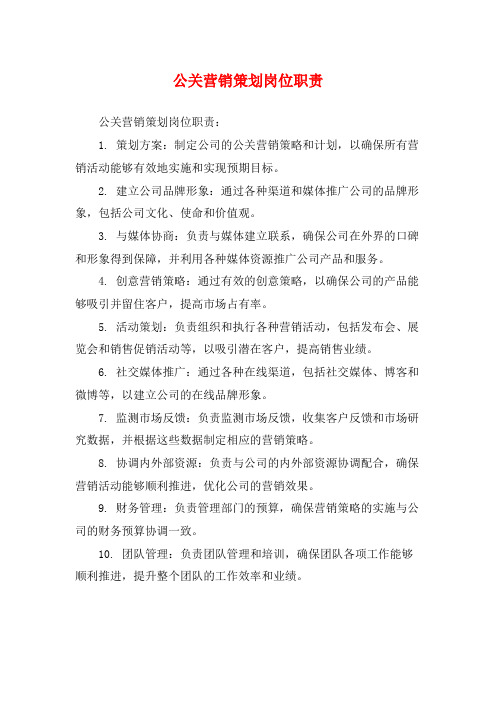 公关营销策划岗位职责

公关营销策划岗位职责：

1. 策划方案：制定公司的公关营销策略和计划，以确保所有营销活动能够有效地实施和实现预期目标。

2. 建立公司品牌形象：通过各种渠道和媒体推广公司的品牌形象，包括公司文化、使命和价值观。

3. 与媒体协商：负责与媒体建立联系，确保公司在外界的口碑和形象得到保障，并利用各种媒体资源推广公司产品和服务。

4. 创意营销策略：通过有效的创意策略，以确保公司的产品能够吸引并留住客户，提高市场占有率。

5. 活动策划：负责组织和执行各种营销活动，包括发布会、展览会和销售促销活动等，以吸引潜在客户，提高销售业绩。

6. 社交媒体推广：通过各种在线渠道，包括社交媒体、博客和微博等，以建立公司的在线品牌形象。

7. 监测市场反馈：负责监测市场反馈，收集客户反馈和市场研究数据，并根据这些数据制定相应的营销策略。

8. 协调内外部资源：负责与公司的内外部资源协调配合，确保营销活动能够顺利推进，优化公司的营销效果。

9. 财务管理：负责管理部门的预算，确保营销策略的实施与公司的财务预算协调一致。

10. 团队管理：负责团队管理和培训，确保团队各项工作能够顺利推进，提升整个团队的工作效率和业绩。